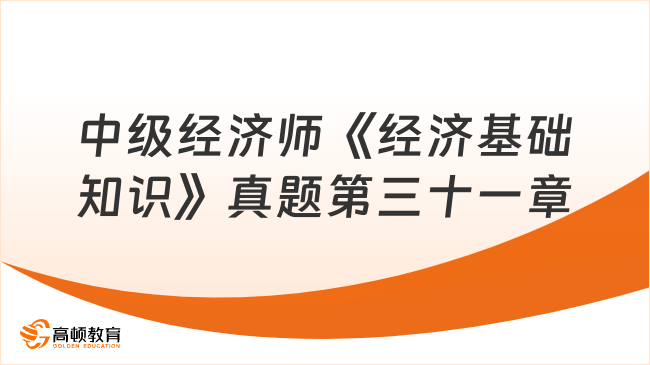 中级经济师《经济基础知识》真题第三十一章

高顿教育
GOLDEN EDUCATION